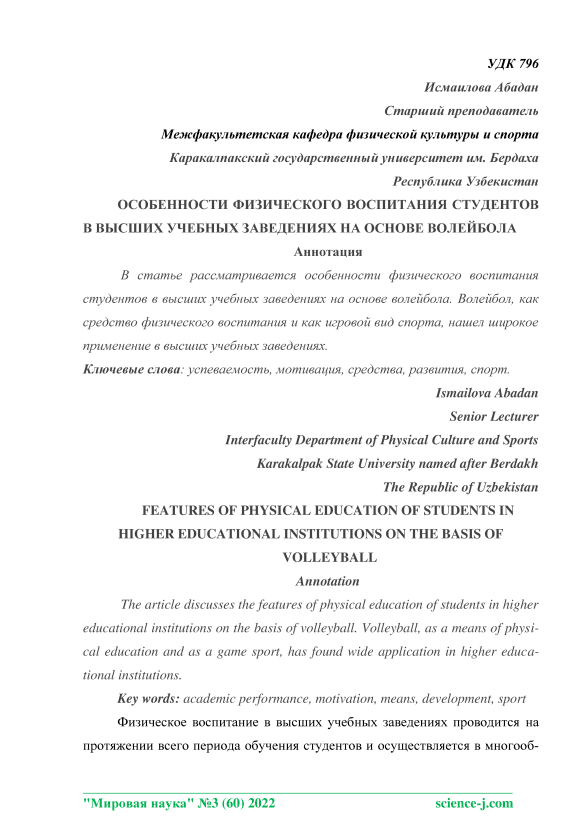 УДК 796

Исмаилова Абадан

Старший преподаватель

Межфакультетская кафедра физической культуры и спорта

Каракалпакский государственный университет им. Бердаха

Республика Узбекистан

ОСОБЕННОСТИ ФИЗИЧЕСКОГО ВОСПИТАНИЯ СТУДЕНТОВ В ВЫСШИХ УЧЕБНЫХ ЗАВЕДЕНИЯХ НА ОСНОВЕ ВОЛЕЙБОЛА

Аннотация

В статье рассматривается особенности физического воспитания студентов в высших учебных заведениях на основе волейбола. Волейбол, как средство физического воспитания и как игровой вид спорта, нашел широкое применение в высших учебных заведениях.

Ключевые слова: успеваемость, мотивация, средства, развития, спорт.

Ismailova Abadan

Senior Lecturer

Interfaculty Department of Physical Culture and Sports

Karakalpak State University named after Berdakh

The Republic of Uzbekistan

FEATURES OF PHYSICAL EDUCATION OF STUDENTS IN HIGHER EDUCATIONAL INSTITUTIONS ON THE BASIS OF VOLLEYBALL

Annotation

The article discusses the features of physical education of students in higher educational institutions on the basis of volleyball. Volleyball, as a means of physical education and as a game sport, has found wide application in higher educational institutions.

Key words: academic performance, motivation, means, development, sport

Физическое воспитание в высших учебных заведениях проводится на протяжении всего периода обучения студентов и осуществляется в многооб-

"Мировая наука" №3 (60) 2022 science-j.com